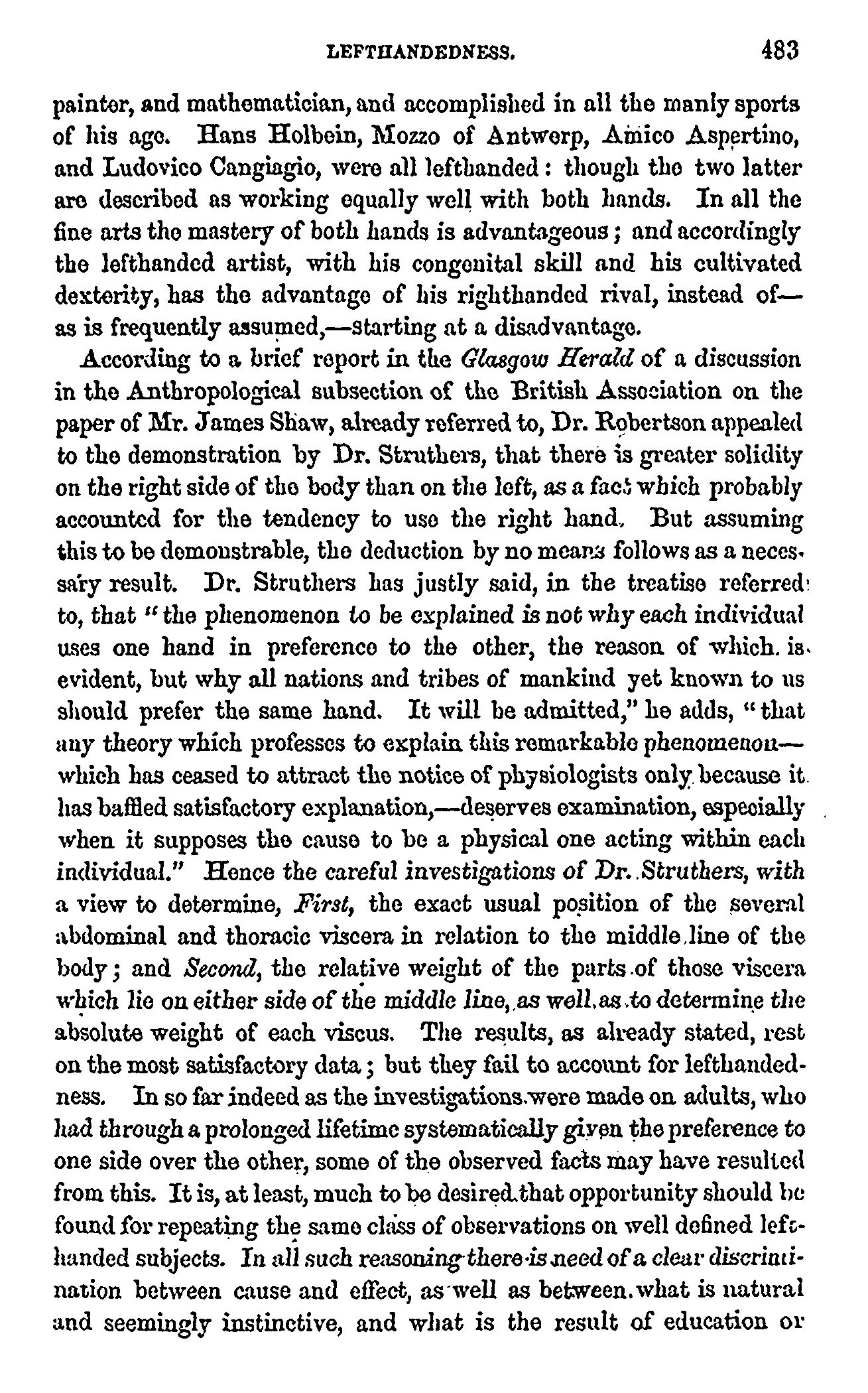 LEFTHANDEDNESS. 483

painter, and mathematician, and accomplished in all the manly sports of his age. Hans Holbein, Mozzo of Antwerp, Amico Aspertino, and Ludovico Cangiagio, were all lefthanded: though the two latter are described as working equally well with both hands. In all the fine arts the mastery of both hands is advantageous; and accordingly the lefthanded artist, with his congenital skill and his cultivated dexterity, has the advantage of his righthanded rival, instead of—as is frequently assumed,—starting at a disadvantage.

According to a brief report in the Glasgow Herald of a discussion in the Anthropological subsection of the British Association on the paper of Mr. James Shaw, already referred to, Dr. Robertson appealed to the demonstration by Dr. Struthers, that there is greater solidity on the right side of the body than on the left, as a fact which probably accounted for the tendency to use the right hand. But assuming this to be demonstrable, the deduction by no means follows as a necessary result. Dr. Struthers has justly said, in the treatise referred to, that "the phenomenon to be explained is not why each individual uses one hand in preference to the other, the reason of which is evident, but why all nations and tribes of mankind yet known to us should prefer the same hand. It will be admitted," he adds, "that any theory which professes to explain this remarkable phenomenon—which has ceased to attract the notice of physiologists only because it has baffled satisfactory explanation,—deserves examination, especially when it supposes the cause to be a physical one acting within each individual." Hence the careful investigations of Dr. Struthers, with a view to determine, First, the exact usual position of the several abdominal and thoracic viscera in relation to the middle line of the body; and Second, the relative weight of the parts of those viscera which lie on either side of the middle line, as well as to determine the absolute weight of each viscus. The results, as already stated, rest on the most satisfactory data; but they fail to account for lefthandedness. In so far indeed as the investigations were made on adults, who had through a prolonged lifetime systematically given the preference to one side over the other, some of the observed facts may have resulted from this. It is, at least, much to be desired that opportunity should be found for repeating the same class of observations on well defined lefthanded subjects. In all such reasoning there is need of a clear discrimination between cause and effect, as well as between what is natural and seemingly instinctive, and what is the result of education or